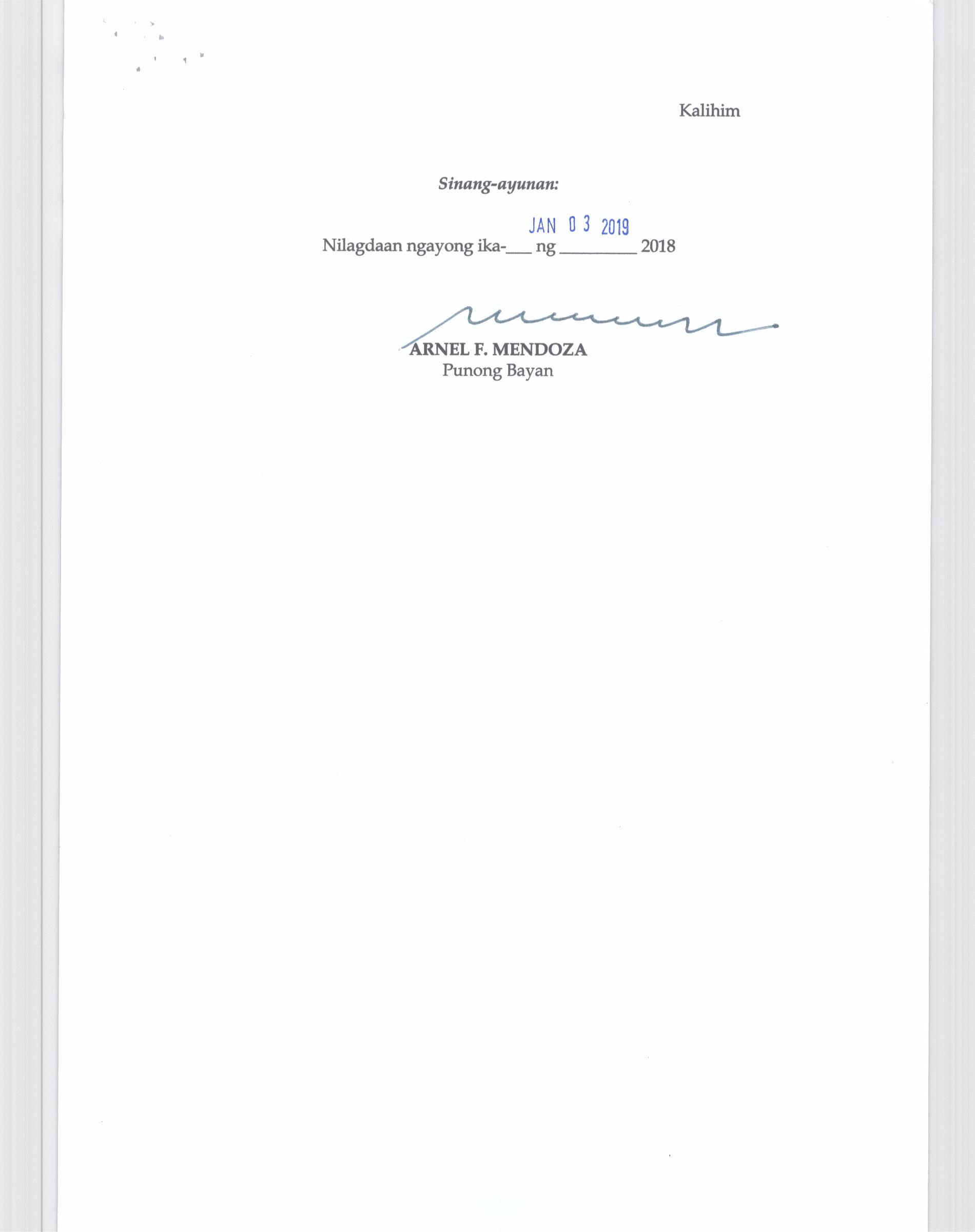 Kalihim

Sinang-ayunan:

JAN 03 2019

Nilagdaan ngayong ika-____ ng ____ 2018

ARNEL F. MENDOZA
Punong Bayan